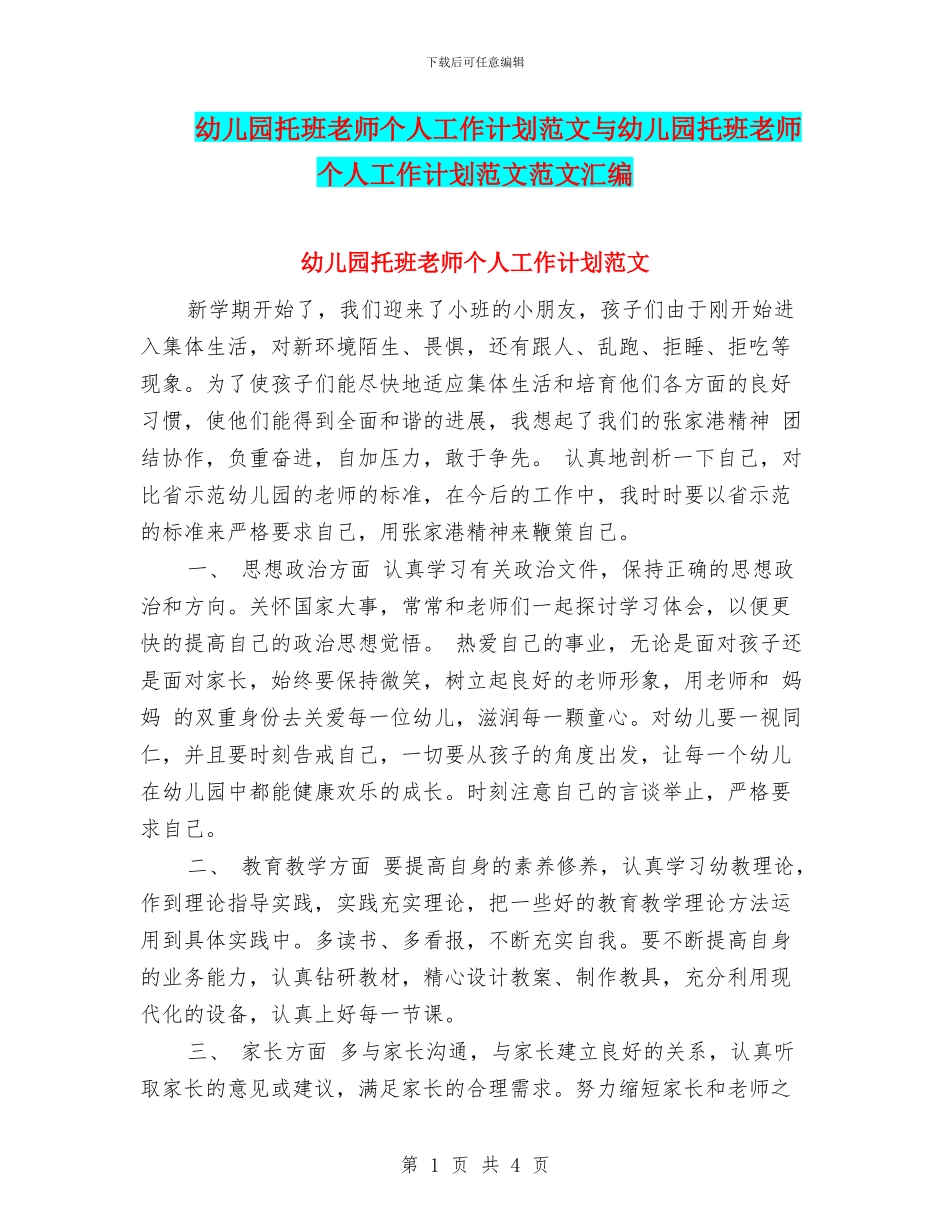 下载后可任意编辑

幼儿园托班老师个人工作计划范文与幼儿园托班老师个人工作计划范文范文汇编

幼儿园托班老师个人工作计划范文

新学期开始了，我们迎来了小班的小朋友，孩子们由于刚开始进入集体生活，对新环境陌生、畏惧，还有跟人、乱跑、拒睡、拒吃等现象。为了使孩子们能尽快地适应集体生活和培育他们各方面的良好习惯，使他们能得到全面和谐的进展，我想起了我们的张家港精神 团结协作，负重奋进，自加压力，敢于争先。 认真地剖析一下自己，对比省示范幼儿园的老师的标准，在今后的工作中，我时时要以省示范的标准来严格要求自己，用张家港精神来鞭策自己。

一、 思想政治方面 认真学习有关政治文件，保持正确的思想政治和方向。关怀国家大事，常常和老师们一起探讨学习体会，以便更快的提高自己的政治思想觉悟。 热爱自己的事业，无论是面对孩子还是面对家长，始终要保持微笑，树立起良好的老师形象，用老师和 妈妈 的双重身份去关爱每一位幼儿，滋润每一颗童心。对幼儿要一视同仁，并且要时刻告戒自己，一切要从孩子的角度出发，让每一个幼儿在幼儿园中都能健康欢乐的成长。时刻注意自己的言谈举止，严格要求自己。

二、 教育教学方面 要提高自身的素养修养，认真学习幼教理论，作到理论指导实践，实践充实理论，把一些好的教育教学理论方法运用到具体实践中。多读书、多看报，不断充实自我。要不断提高自身的业务能力，认真钻研教材，精心设计教案、制作教具，充分利用现代化的设备，认真上好每一节课。

三、 家长方面 多与家长沟通，与家长建立良好的关系，认真听取家长的意见或建议，满足家长的合理需求。努力缩短家长和老师之

第 1 页 共 4 页